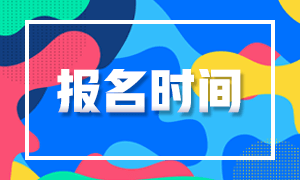 报名时间